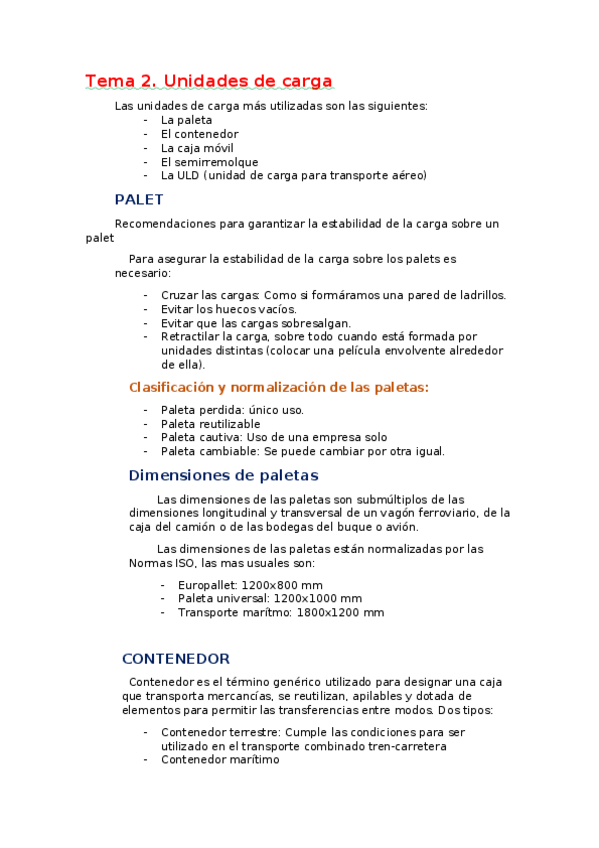 Tema 2. Unidades de carga

Las unidades de carga más utilizadas son las siguientes:
- La paleta
- El contenedor
- La caja móvil
- El semirremolque
- La ULD (unidad de carga para transporte aéreo)

PALET

Recomendaciones para garantizar la estabilidad de la carga sobre un palet

Para asegurar la estabilidad de la carga sobre los palets es necesario:

- Cruzar las cargas: Como si formáramos una pared de ladrillos.
- Evitar los huecos vacíos.
- Evitar que las cargas sobresalgan.
- Retractilar la carga, sobre todo cuando está formada por unidades distintas (colocar una película envolvente alrededor de ella).

Clasificación y normalización de las paletas:

- Paleta perdida: único uso.
- Paleta reutilizable
- Paleta cautiva: Uso de una empresa solo
- Paleta cambiable: Se puede cambiar por otra igual.

Dimensiones de paletas

Las dimensiones de las paletas son submúltiplos de las dimensiones longitudinal y transversal de un vagón ferroviario, de la caja del camión o de las bodegas del buque o avión.

Las dimensiones de las paletas están normalizadas por las Normas ISO, las mas usuales son:

- Europallet: 1200x800 mm
- Paleta universal: 1200x1000 mm
- Transporte marítmo: 1800x1200 mm

CONTENEDOR

Contenedor es el término genérico utilizado para designar una caja que transporta mercancías, se reutilizan, apilables y dotada de elementos para permitir las transferencias entre modos. Dos tipos:

- Contenedor terrestre: Cumple las condiciones para ser utilizado en el transporte combinado tren-carretera
- Contenedor marítimo